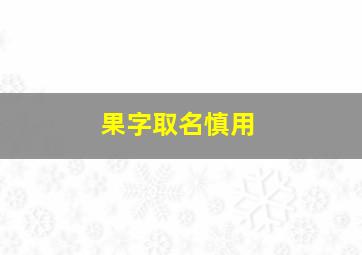 果字取名慎用